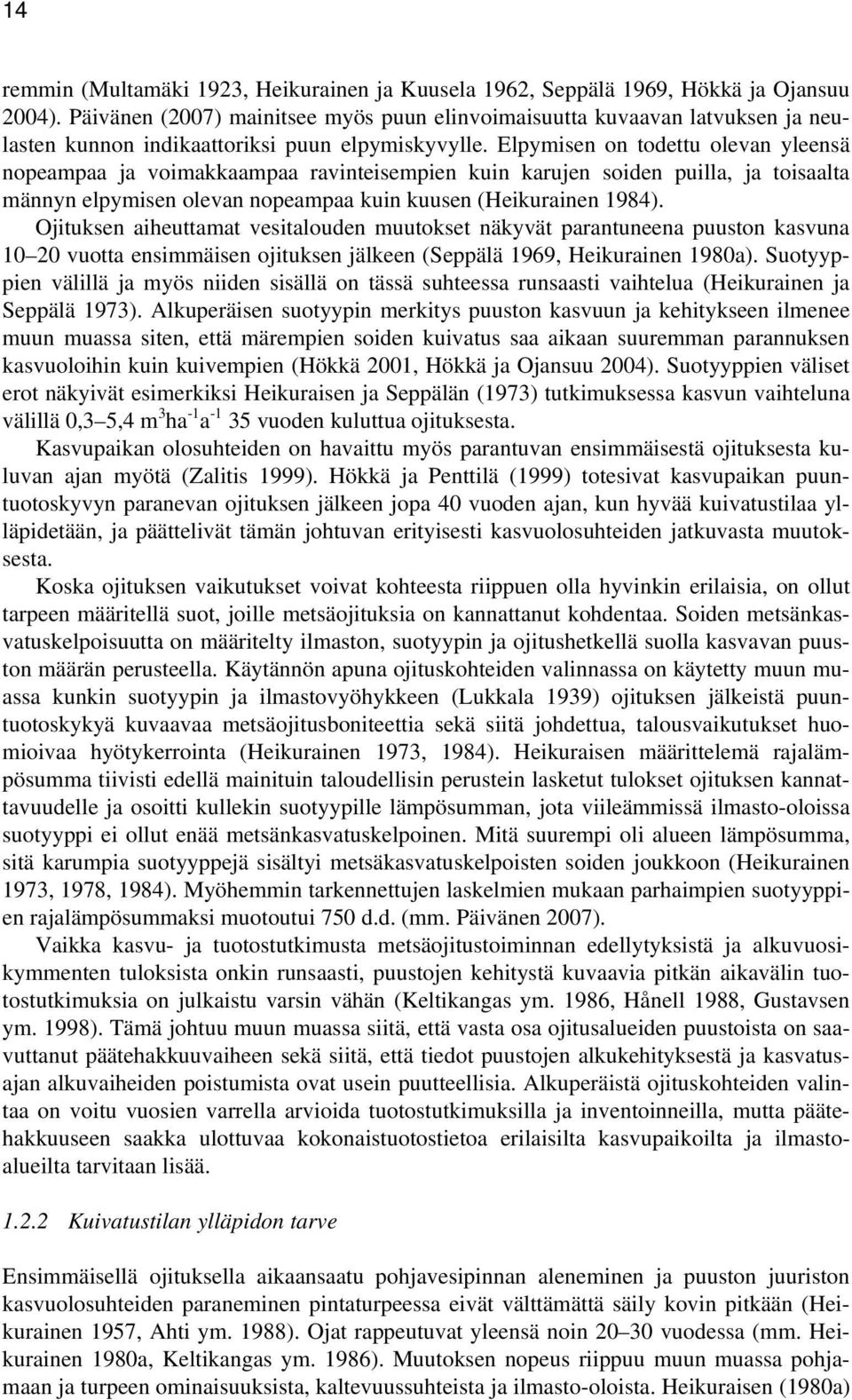 14

remmin (Multamäki 1923, Heikurainen ja Kuusela 1962, Seppälä 1969, Hökkä ja Ojansuu 2004). Päivänen (2007) mainitsee myös puun elinvoimaisuutta kuvaavan latvuksen ja neulasten kunnon indikaattoriksi puun elpymiskyvylle. Elpymisen on todettu olevan yleensä nopeampaa ja voimakkaampaa ravinteisempien kuin karujen soiden puilla, ja toisaalta männyn elpymisen olevan nopeampaa kuin kuusen (Heikurainen 1984). Ojituksen aiheuttamat vesitalouden muutokset näkyvät parantuneena puuston kasvuna 10–20 vuotta ensimmäisen ojituksen jälkeen (Seppälä 1969, Heikurainen 1980a). Suotyyppien välillä ja myös niiden sisällä on tässä suhteessa runsaasti vaihtelua (Heikurainen ja Seppälä 1973). Alkuperäisen suotyypin merkitys puuston kasvuun ja kehitykseen ilmenee muun muassa siten, että märempien soiden kuivatus saa aikaan suuremman parannuksen kasvuoloihin kuin kuivempien (Hökkä 2001, Hökkä ja Ojansuu 2004). Suotyyppien väliset erot näkyivät esimerkiksi Heikuraisen ja Seppälän (1973) tutkimuksessa kasvun vaihteluna välillä 0,3–5,4 $m^3ha^{-1}a^{-1}$ 35 vuoden kuluttua ojituksesta.

Kasvupaikan olosuhteiden on havaittu myös parantuvan ensimmäisestä ojituksesta kuluvan ajan myötä (Zalitis 1999). Hökkä ja Penttilä (1999) totesivat kasvupaikan puuntuotoskyvyn paranevan ojituksen jälkeen jopa 40 vuoden ajan, kun hyvää kuivatustilaa ylläpidetään, ja päättelivät tämän johtuvan erityisesti kasvuolosuhteiden jatkuvasta muutoksesta.

Koska ojituksen vaikutukset voivat kohteesta riippuen olla hyvinkin erilaisia, on ollut tarpeen määritellä suot, joille metsäojituksia on kannattanut kohdentaa. Soiden metsänkasvatuskelpoisuutta on määritelty ilmaston, suotyypin ja ojitushetkellä suolla kasvavan puuston määrän perusteella. Käytännön apuna ojituskohteiden valinnassa on käytetty muun muassa kunkin suotyypin ja ilmastovyöhykkeen (Lukkala 1939) ojituksen jälkeistä puuntuotoskykyä kuvaavaa metsäojitusboniteettia sekä siitä johdettua, talousvaikutukset huomioivaa hyötykerrointa (Heikurainen 1973, 1984). Heikuraisen määrittelemä rajalämpösumma tiivisti edellä mainituin taloudellisin perustein lasketut tulokset ojituksen kannattavuudelle ja osoitti kullekin suotyypille lämpösumman, jota viileämmissä ilmasto-oloissa suotyyppi ei ollut enää metsänkasvatuskelpoinen. Mitä suurempi oli alueen lämpösumma, sitä karumpia suotyyppejä sisältyi metsäkasvatuskelpoisten soiden joukkoon (Heikurainen 1973, 1978, 1984). Myöhemmin tarkennettujen laskelmien mukaan parhaimpien suotyyppien rajalämpösummaksi muotoutui 750 d.d. (mm. Päivänen 2007).

Vaikka kasvu- ja tuotostutkimusta metsäojitustoiminnan edellytyksistä ja alkuvuosikymmenten tuloksista onkin runsaasti, puustojen kehitystä kuvaavia pitkän aikavälin tuotostutkimuksia on julkaistu varsin vähän (Keltikangas ym. 1986, Hånell 1988, Gustavsen ym. 1998). Tämä johtuu muun muassa siitä, että vasta osa ojitusalueiden puustoista on saavuttanut päätehakkuuvaiheen sekä siitä, että tiedot puustojen alkukehityksestä ja kasvatusajan alkuvaiheiden poistumista ovat usein puutteellisia. Alkuperäistä ojituskohteiden valintaa on voitu vuosien varrella arvioida tuotostutkimuksilla ja inventoinneilla, mutta päätehakkuuseen saakka ulottuvaa kokonaistuotostietoa erilaisilta kasvupaikoilta ja ilmastoalueilta tarvitaan lisää.

1.2.2 Kuivatustilan ylläpidon tarve

Ensimmäisellä ojituksella aikaansaatu pohjavesipinnan aleneminen ja puuston juuriston kasvuolosuhteiden paraneminen pintaturpeessa eivät välttämättä säily kovin pitkään (Heikurainen 1957, Ahti ym. 1988). Ojat rappeutuvat yleensä noin 20–30 vuodessa (mm. Heikurainen 1980a, Keltikangas ym. 1986). Muutoksen nopeus riippuu muun muassa pohjamaan ja turpeen ominaisuuksista, kaltevuussuhteista ja ilmasto-oloista. Heikuraisen (1980a)